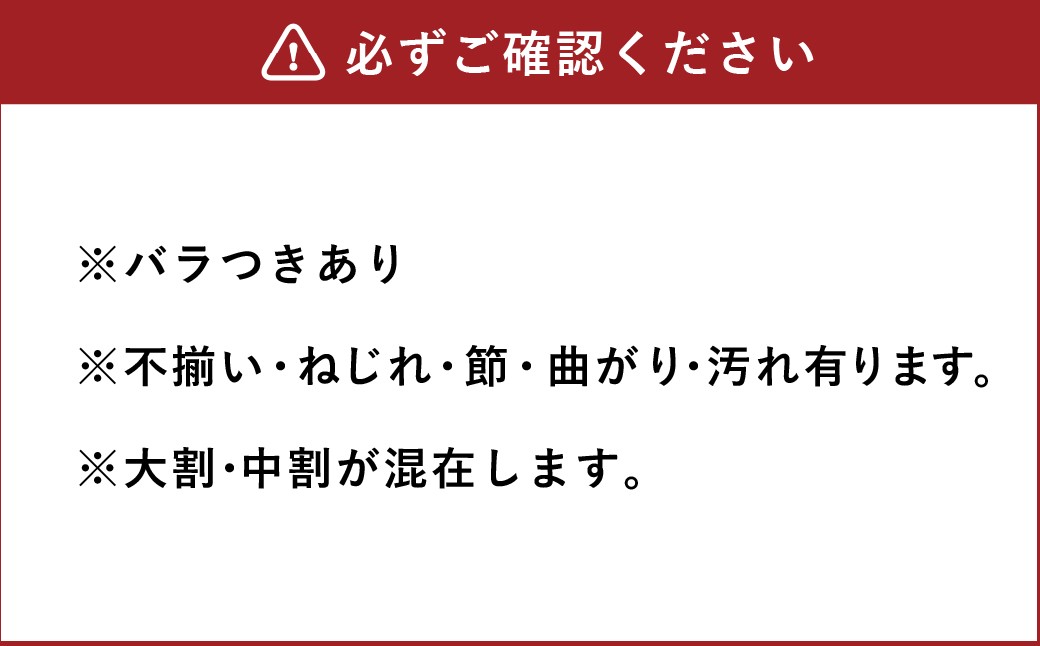 必ずご確認ください

※バラつきあり

※不揃い・ねじれ・節・曲がり・汚れ有ります。

※大割・中割が混在します。